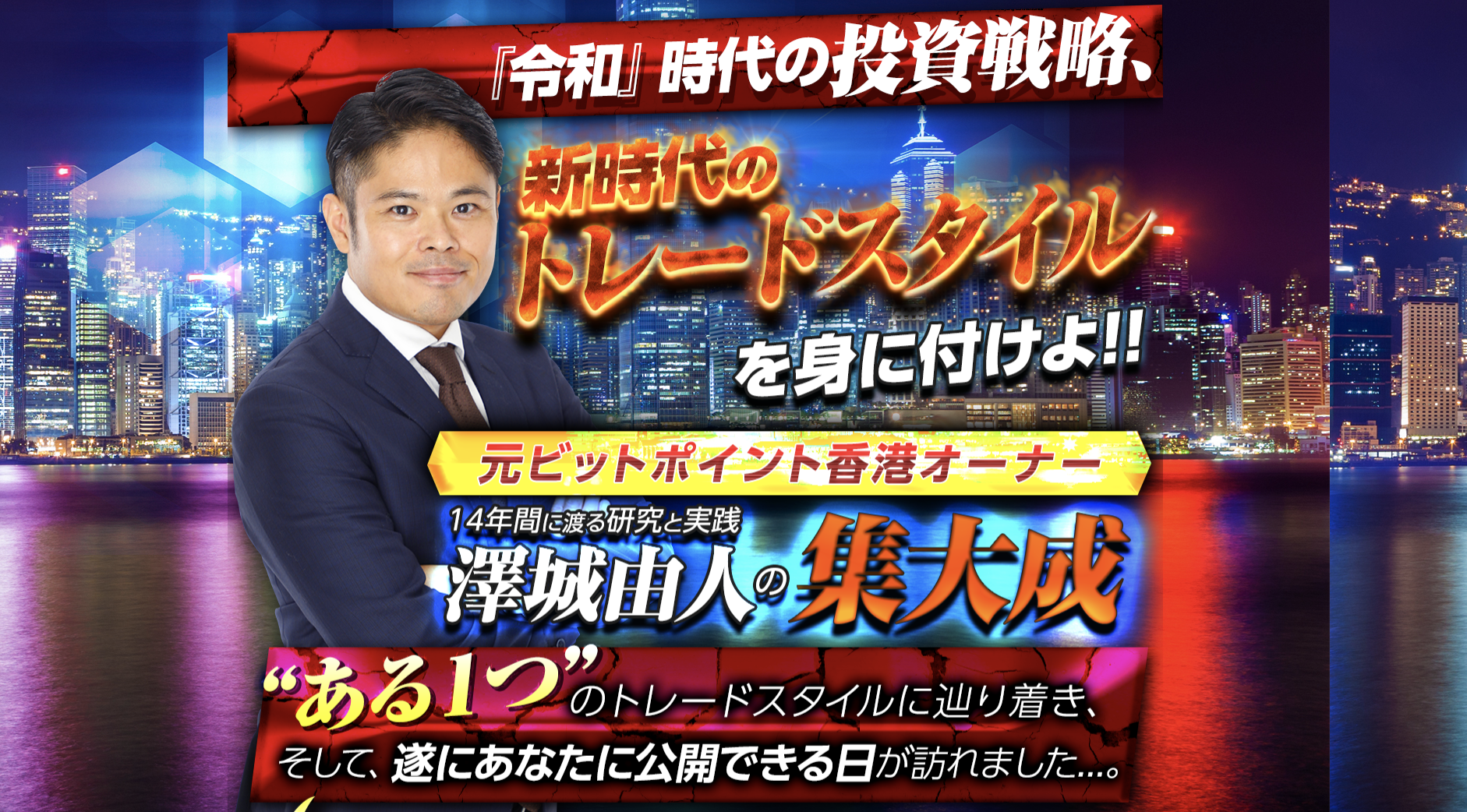 『令和』時代の投資戦略、

新時代のトレードスタイルを身に付けよ!!

元ビットポイント香港オーナー

14年間に渡る研究と実践

澤城由人の集大成

“ある1つ”のトレードスタイルに辿り着き、そして、遂にあなたに公開できる日が訪れました…。